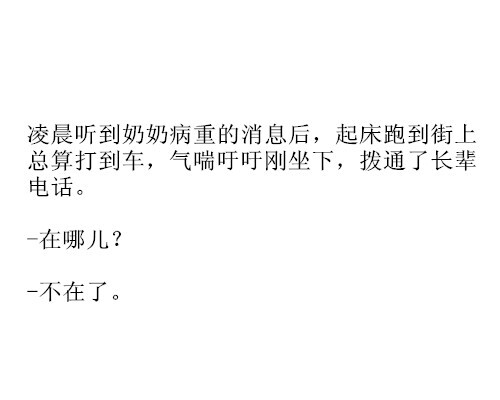 凌晨听到奶奶病重的消息后，起床跑到街上总算打到车，气喘吁吁刚坐下，拨通了长辈电话。

-在哪儿？

-不在了。